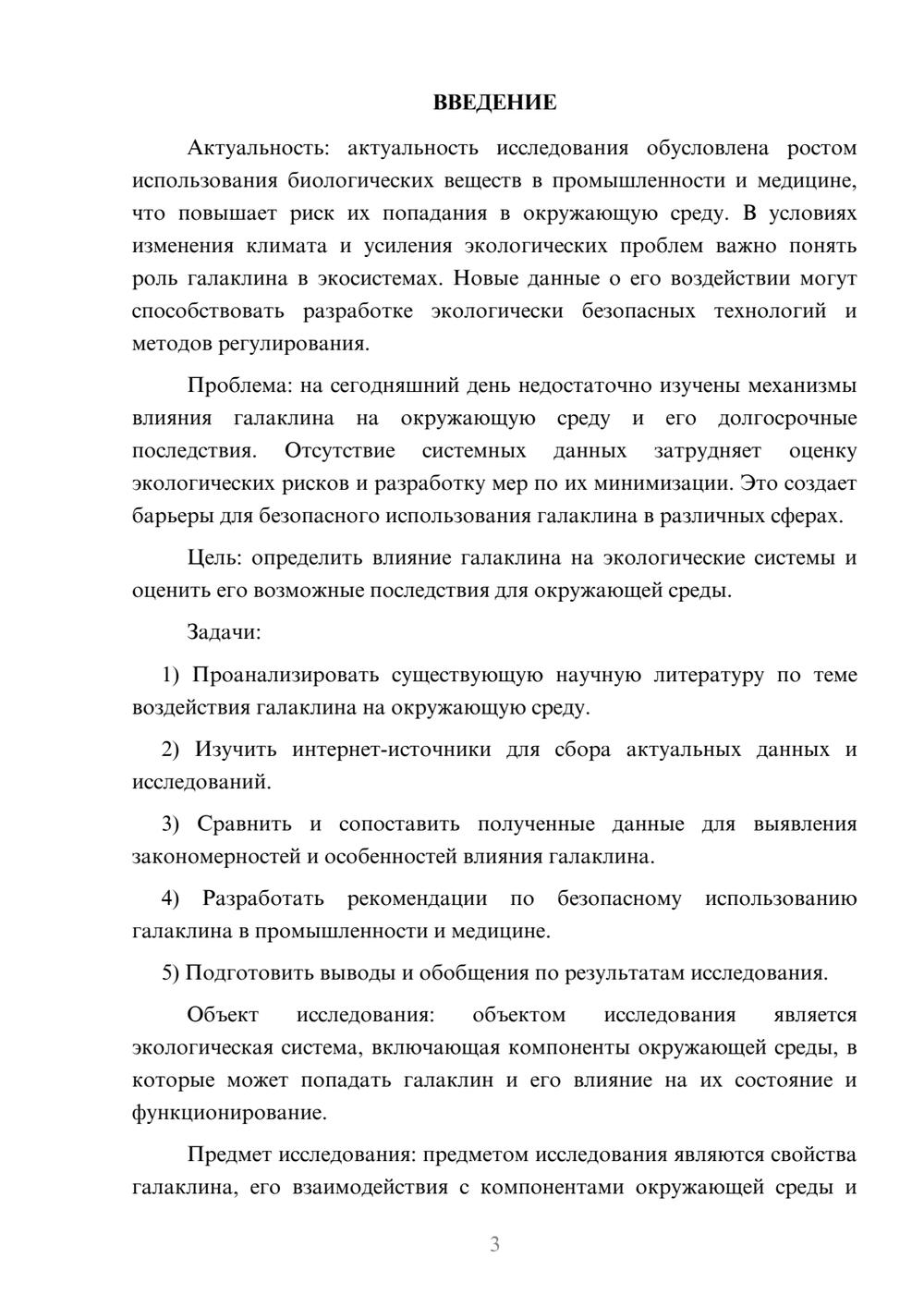 ВВЕДЕНИЕ

Актуальность: актуальность исследования обусловлена ростом использования биологических веществ в промышленности и медицине, что повышает риск их попадания в окружающую среду. В условиях изменения климата и усиления экологических проблем важно понять роль галаклина в экосистемах. Новые данные о его воздействии могут способствовать разработке экологически безопасных технологий и методов регулирования.

Проблема: на сегодняшний день недостаточно изучены механизмы влияния галаклина на окружающую среду и его долгосрочные последствия. Отсутствие системных данных затрудняет оценку экологических рисков и разработку мер по их минимизации. Это создает барьеры для безопасного использования галаклина в различных сферах.

Цель: определить влияние галаклина на экологические системы и оценить его возможные последствия для окружающей среды.

Задачи:

1) Проанализировать существующую научную литературу по теме воздействия галаклина на окружающую среду.

2) Изучить интернет-источники для сбора актуальных данных и исследований.

3) Сравнить и сопоставить полученные данные для выявления закономерностей и особенностей влияния галаклина.

4) Разработать рекомендации по безопасному использованию галаклина в промышленности и медицине.

5) Подготовить выводы и обобщения по результатам исследования.

Объект исследования: объектом исследования является экологическая система, включающая компоненты окружающей среды, в которые может попадать галаклин и его влияние на их состояние и функционирование.

Предмет исследования: предметом исследования являются свойства галаклина, его взаимодействия с компонентами окружающей среды и

3